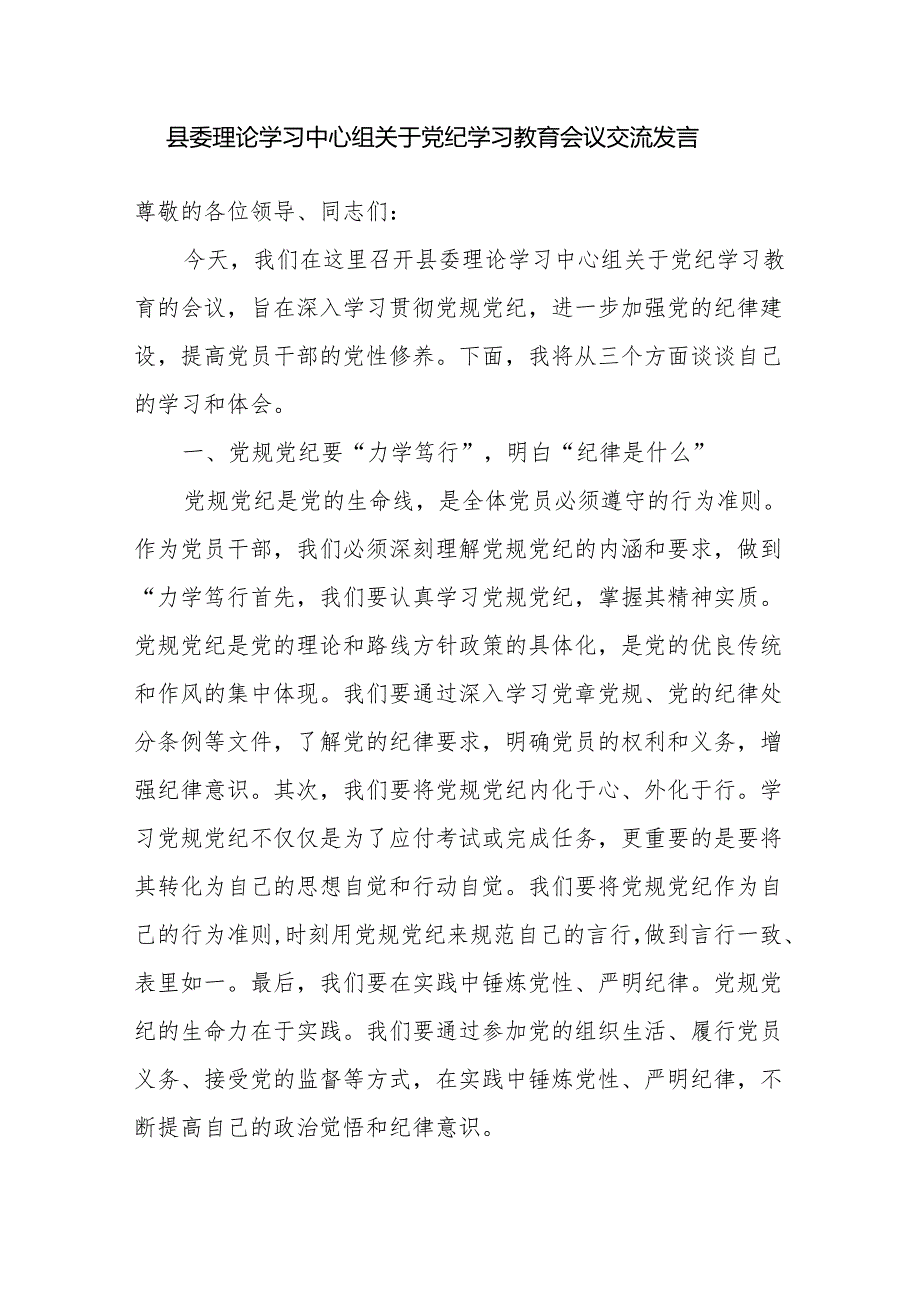 县委理论学习中心组关于党纪学习教育会议交流发言

尊敬的各位领导、同志们：

今天，我们在这里召开县委理论学习中心组关于党纪学习教育的会议，旨在深入学习贯彻党规党纪，进一步加强党的纪律建设，提高党员干部的党性修养。下面，我将从三个方面谈谈自己的学习和体会。

一、党规党纪要“力学笃行”，明白“纪律是什么”

党规党纪是党的生命线，是全体党员必须遵守的行为准则。作为党员干部，我们必须深刻理解党规党纪的内涵和要求，做到“力学笃行首先，我们要认真学习党规党纪，掌握其精神实质。党规党纪是党的理论和路线方针政策的具体化，是党的优良传统和作风的集中体现。我们要通过深入学习党章党规、党的纪律处分条例等文件，了解党的纪律要求，明确党员的权利和义务，增强纪律意识。其次，我们要将党规党纪内化于心、外化于行。学习党规党纪不仅仅是为了应付考试或完成任务，更重要的是要将其转化为自己的思想自觉和行动自觉。我们要将党规党纪作为自己的行为准则,时刻用党规党纪来规范自己的言行,做到言行一致、表里如一。最后，我们要在实践中锤炼党性、严明纪律。党规党纪的生命力在于实践。我们要通过参加党的组织生活、履行党员义务、接受党的监督等方式，在实践中锤炼党性、严明纪律，不断提高自己的政治觉悟和纪律意识。